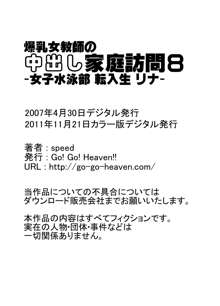 爆乳女教師の
中出し家庭訪問8
-女子水泳部 転入生 リナ-

2007年4月30日デジタル発行
2011年11月21日カラー版デジタル発行

著者 : speed
発行 : Go! Go! Heaven!!
URL : http://go-go-heaven.com/

当作品についての不具合については
ダウンロード販売会社までお願いいたします。

本作品の内容はすべてフィクションです。
実在の人物・団体・事件などは
一切関係ありません。